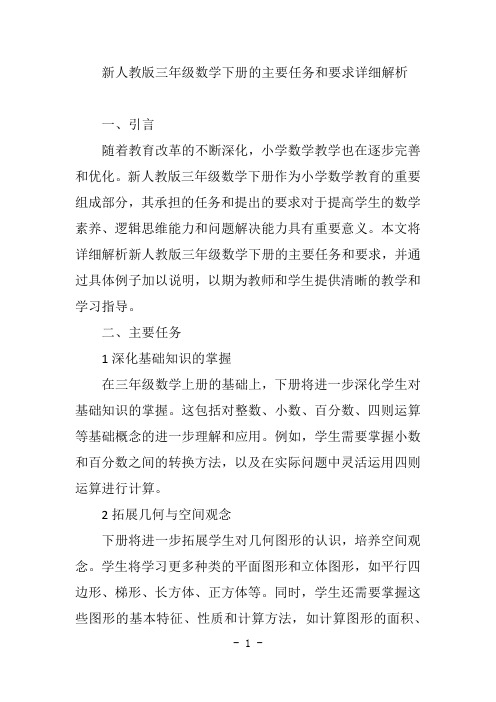 新人教版三年级数学下册的主要任务和要求详细解析

一、引言

随着教育改革的不断深化，小学数学教学也在逐步完善和优化。新人教版三年级数学下册作为小学数学教育的重要组成部分，其承担的任务和提出的要求对于提高学生的数学素养、逻辑思维能力和问题解决能力具有重要意义。本文将详细解析新人教版三年级数学下册的主要任务和要求，并通过具体例子加以说明，以期为教师和学生提供清晰的教学和学习指导。

二、主要任务

1 深化基础知识的掌握

在三年级数学上册的基础上，下册将进一步深化学生对基础知识的掌握。这包括对整数、小数、百分数、四则运算等基础概念的进一步理解和应用。例如，学生需要掌握小数和百分数之间的转换方法，以及在实际问题中灵活运用四则运算进行计算。

2 拓展几何与空间观念

下册将进一步拓展学生对几何图形的认识，培养空间观念。学生将学习更多种类的平面图形和立体图形，如平行四边形、梯形、长方体、正方体等。同时，学生还需要掌握这些图形的基本特征、性质和计算方法，如计算图形的面积、

- 1 -